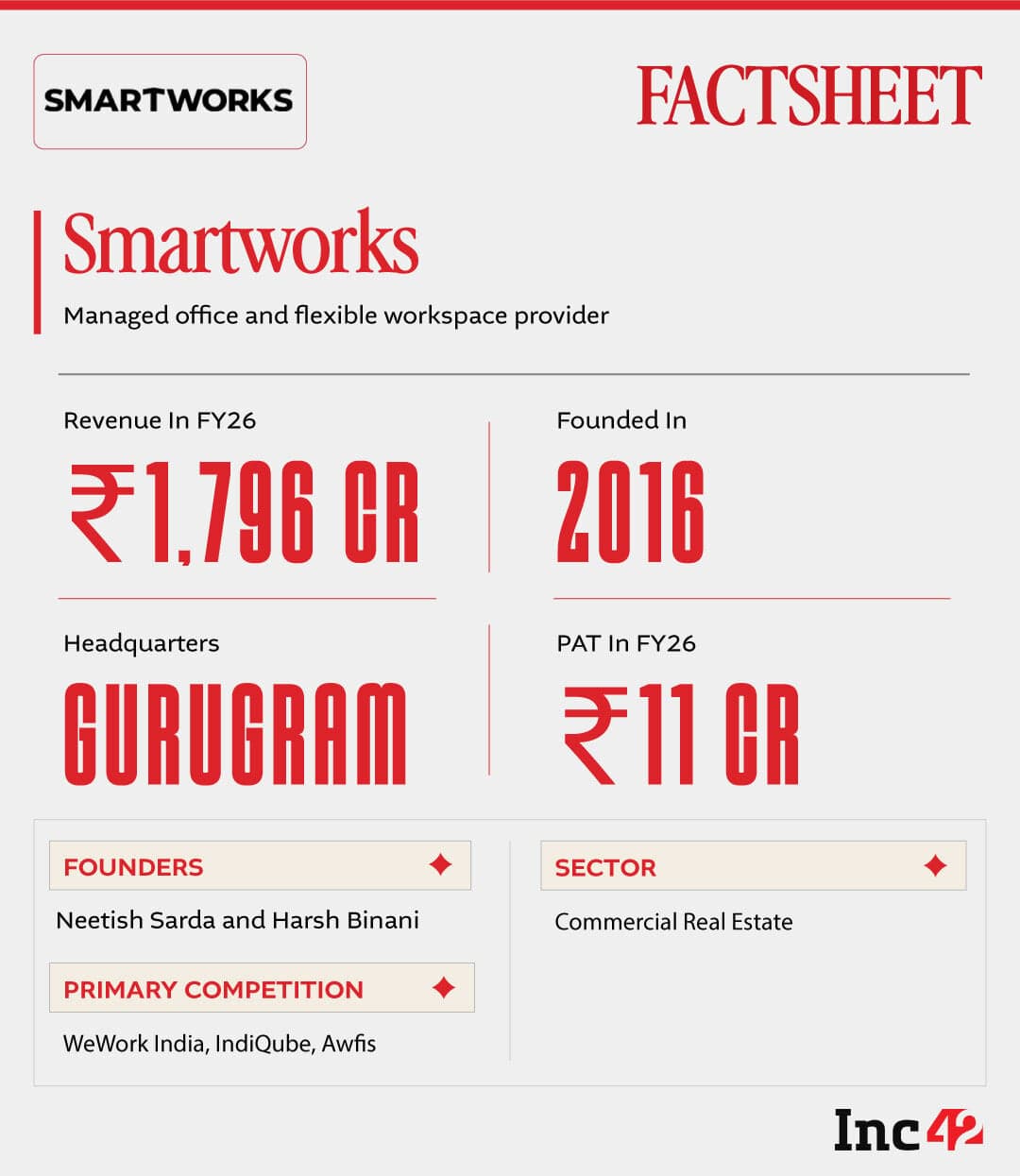 SMARTWORKS

FACTSHEET

Smartworks

Managed office and flexible workspace provider

Revenue In FY26

₹1,796 CR

Founded In

2016

Headquarters

GURUGRAM

PAT In FY26

₹11 CR

FOUNDERS

Neetish Sarda and Harsh Binani

PRIMARY COMPETITION

WeWork India, IndiQube, Awfis

SECTOR

Commercial Real Estate

Inc42